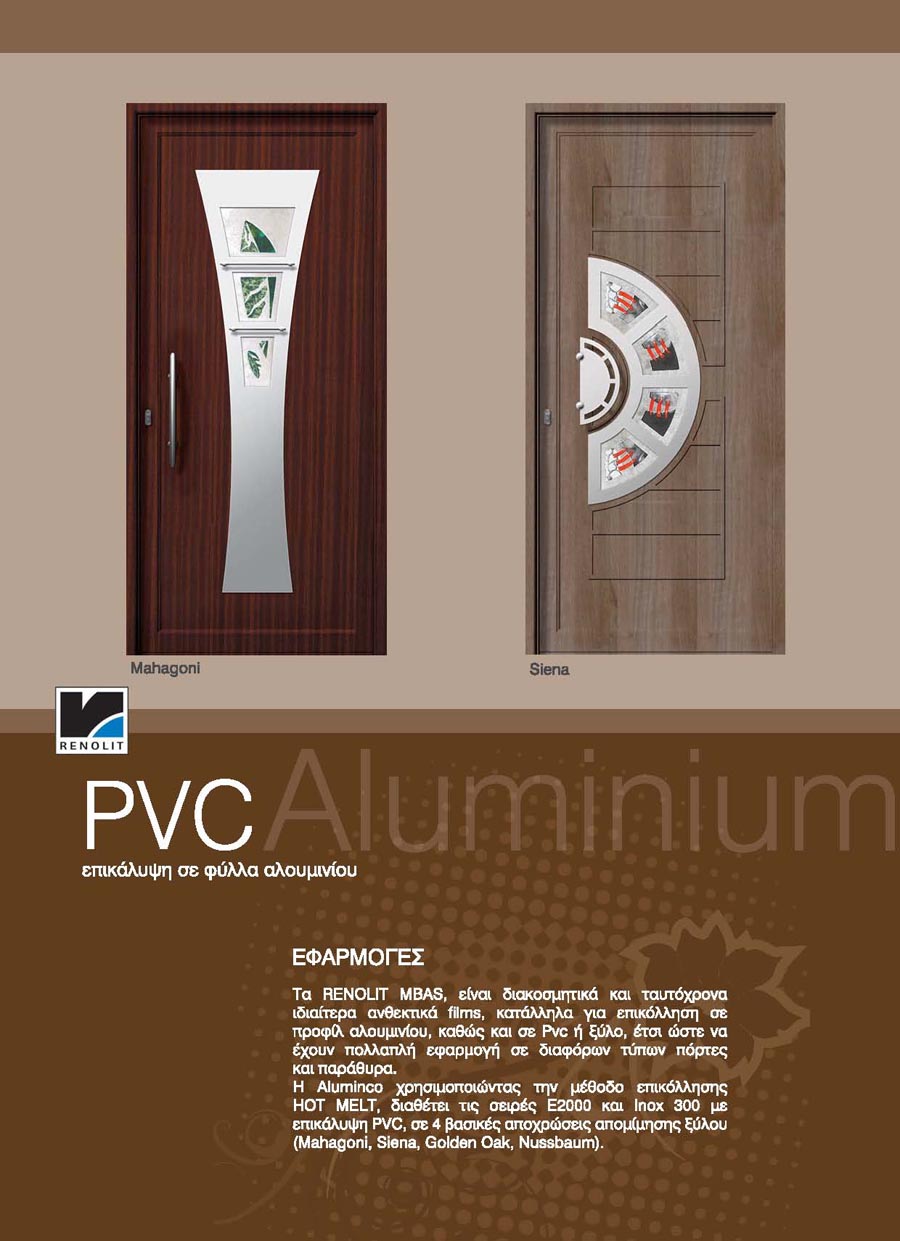 Mahagoni

Siena

RENOLIT

PVC Aluminium

επικάλυψη σε φύλλα αλουμινίου

ΕΦΑΡΜΟΓΕΣ

Τα RENOLIT MBAS, είναι διακοσμητικά και ταυτόχρονα ιδιαίτερα ανθεκτικά films, κατάλληλα για επικόλληση σε προφίλ αλουμινίου, καθώς και σε Pvc ή ξύλο, έτσι ώστε να έχουν πολλαπλή εφαρμογή σε διαφόρων τύπων πόρτες και παράθυρα.

Η Aluminco χρησιμοποιώντας την μέθοδο επικόλλησης HOT MELT, διαθέτει τις σειρές E2000 και Inox 300 με επικάλυψη PVC, σε 4 βασικές αποχρώσεις απομίμησης ξύλου (Mahagoni, Siena, Golden Oak, Nussbaum).